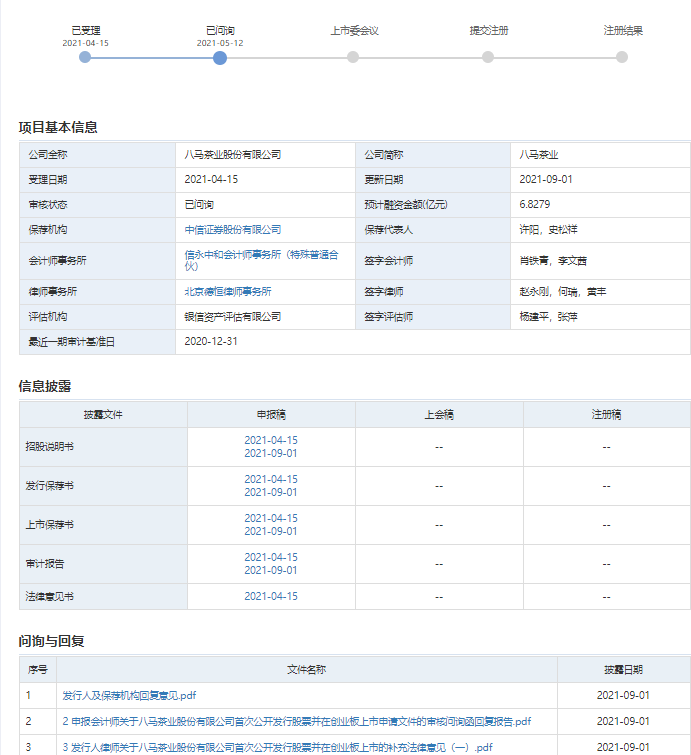 已受理
2021-04-15

已问询
2021-05-12

上市委会议

提交注册

注册结果

项目基本信息

| 公司全称 | 八马茶业股份有限公司 | 公司简称 | 八马茶业 |
|---|---|---|---|
| 受理日期 | 2021-04-15 | 更新日期 | 2021-09-01 |
| 审核状态 | 已问询 | 预计融资金额(亿元) | 6.8279 |
| 保荐机构 | 中信证券股份有限公司 | 保荐代表人 | 许阳，史松祥 |
| 会计师事务所 | 信永中和会计师事务所（特殊普通合伙） | 签字会计师 | 肖铁青，李文茜 |
| 律师事务所 | 北京德恒律师事务所 | 签字律师 | 赵永刚，何瑞，黄丰 |
| 评估机构 | 银信资产评估有限公司 | 签字评估师 | 杨建平，张萍 |
| 最近一期审计基准日 | 2020-12-31 | | |

信息披露

| 披露文件 | 申报稿 | 上会稿 | 注册稿 |
|---|---|---|---|
| 招股说明书 | 2021-04-15 2021-09-01 | -- | -- |
| 发行保荐书 | 2021-04-15 2021-09-01 | -- | -- |
| 上市保荐书 | 2021-04-15 2021-09-01 | -- | -- |
| 审计报告 | 2021-04-15 2021-09-01 | -- | -- |
| 法律意见书 | 2021-04-15 | -- | -- |

问询与回复

| 序号 | 文件名称 | 披露日期 |
|---|---|---|
| 1 | 发行人及保荐机构回复意见.pdf | 2021-09-01 |
| 2 | 2 申报会计师关于八马茶业股份有限公司首次公开发行股票并在创业板上市申请文件的审核问询函回复报告.pdf | 2021-09-01 |
| 3 | 3 发行人律师关于八马茶业股份有限公司首次公开发行股票并在创业板上市的补充法律意见（一）.pdf | 2021-09-01 |